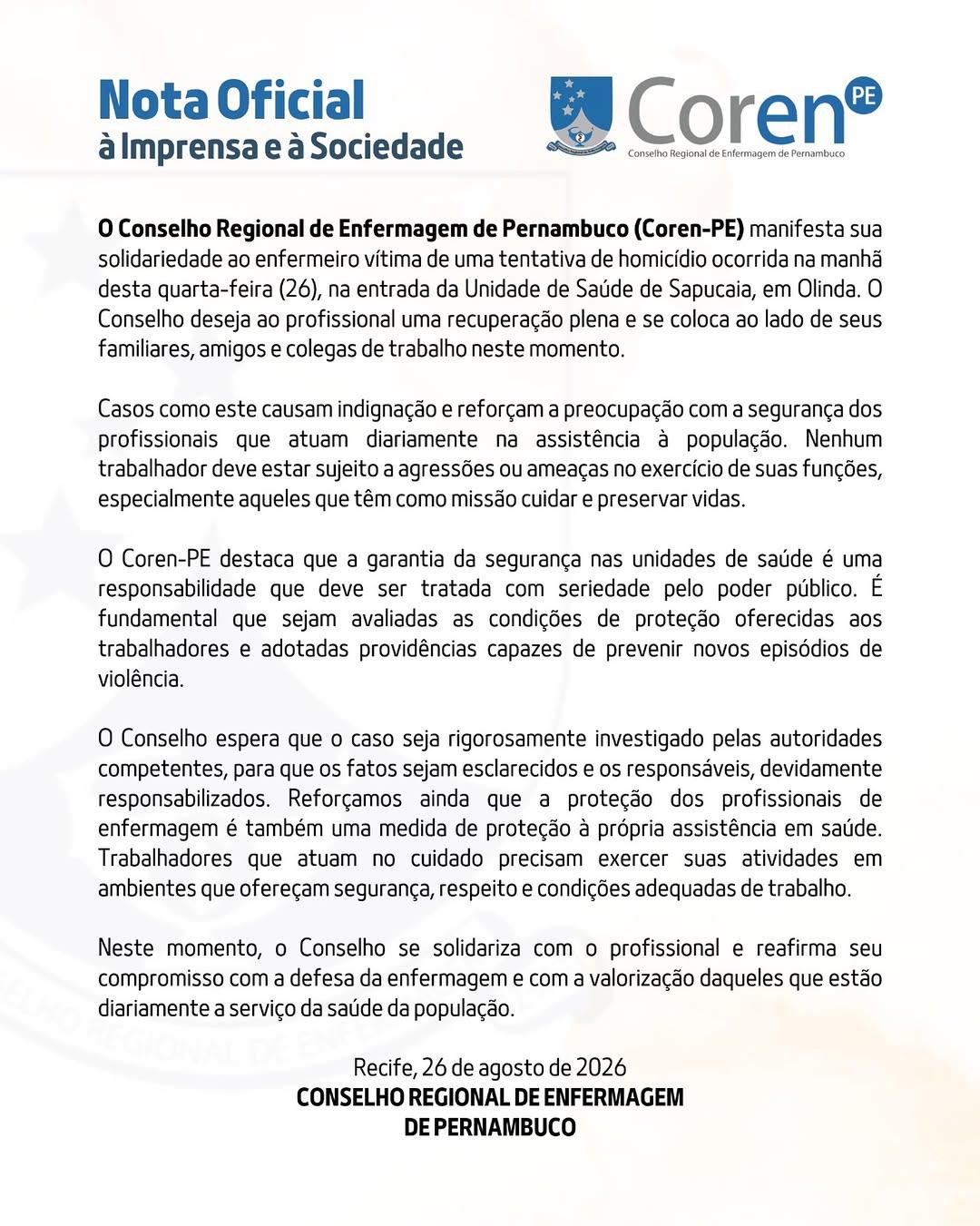 Nota Oficial
à Imprensa e à Sociedade

Coren PE
Conselho Regional de Enfermagem de Pernambuco

O Conselho Regional de Enfermagem de Pernambuco (Coren-PE) manifesta sua solidariedade ao enfermeiro vítima de uma tentativa de homicídio ocorrida na manhã desta quarta-feira (26), na entrada da Unidade de Saúde de Sapucaia, em Olinda. O Conselho deseja ao profissional uma recuperação plena e se coloca ao lado de seus familiares, amigos e colegas de trabalho neste momento.

Casos como este causam indignação e reforçam a preocupação com a segurança dos profissionais que atuam diariamente na assistência à população. Nenhum trabalhador deve estar sujeito a agressões ou ameaças no exercício de suas funções, especialmente aqueles que têm como missão cuidar e preservar vidas.

O Coren-PE destaca que a garantia da segurança nas unidades de saúde é uma responsabilidade que deve ser tratada com seriedade pelo poder público. É fundamental que sejam avaliadas as condições de proteção oferecidas aos trabalhadores e adotadas providências capazes de prevenir novos episódios de violência.

O Conselho espera que o caso seja rigorosamente investigado pelas autoridades competentes, para que os fatos sejam esclarecidos e os responsáveis, devidamente responsabilizados. Reforçamos ainda que a proteção dos profissionais de enfermagem é também uma medida de proteção à própria assistência em saúde. Trabalhadores que atuam no cuidado precisam exercer suas atividades em ambientes que ofereçam segurança, respeito e condições adequadas de trabalho.

Neste momento, o Conselho se solidariza com o profissional e reafirma seu compromisso com a defesa da enfermagem e com a valorização daqueles que estão diariamente a serviço da saúde da população.

Recife, 26 de agosto de 2026
CONSELHO REGIONAL DE ENFERMAGEM
DE PERNAMBUCO